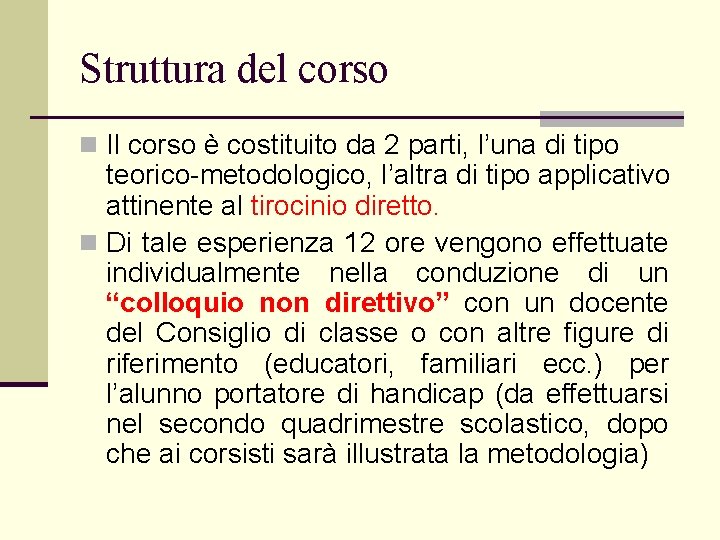 Struttura del corso

Il corso è costituito da 2 parti, l’una di tipo teorico-metodologico, l’altra di tipo applicativo attinente al tirocinio diretto.

Di tale esperienza 12 ore vengono effettuate individualmente nella conduzione di un “colloquio non direttivo” con un docente del Consiglio di classe o con altre figure di riferimento (educatori, familiari ecc.) per l’alunno portatore di handicap (da effettuarsi nel secondo quadrimestre scolastico, dopo che ai corsisti sarà illustrata la metodologia)